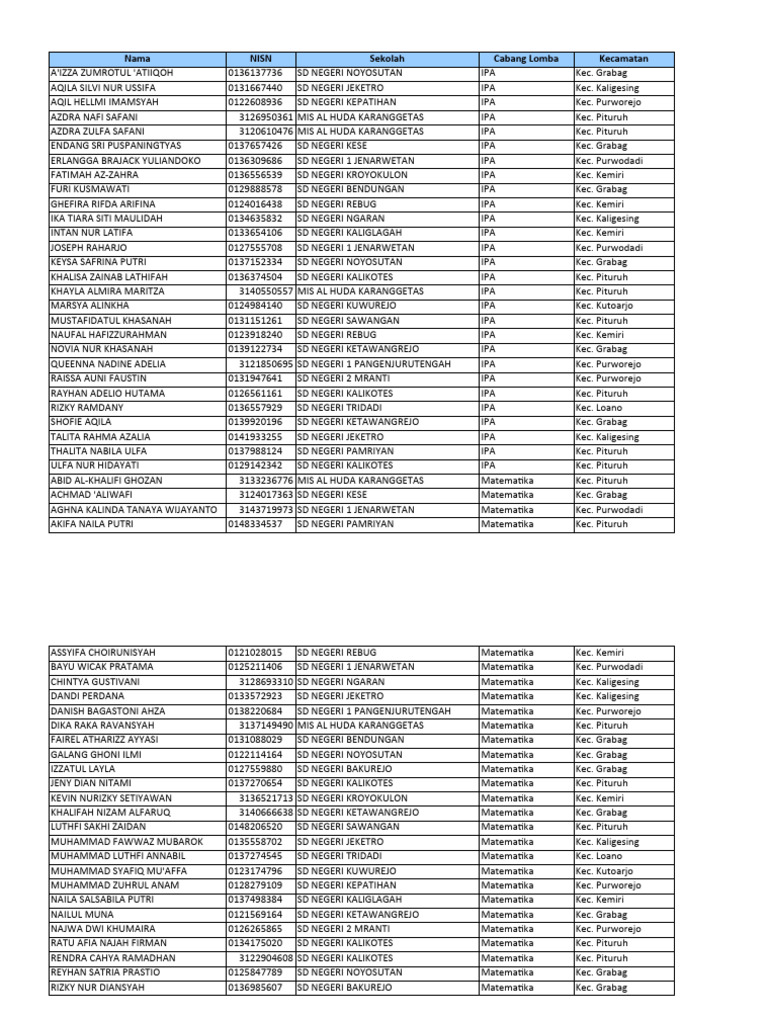 | Nama | NISN | Sekolah | Cabang Lomba | Kecamatan |
|---|---|---|---|---|
| A'IZZA ZUMROTUL 'ATIIQOH | 0136137736 | SD NEGERI NOYOSUTAN | IPA | Kec. Grabag |
| AQILA SILVI NUR USSIFA | 0131667440 | SD NEGERI JEKETRO | IPA | Kec. Kaligesing |
| AQIL HELLMI IMAMSYAH | 0122608936 | SD NEGERI KEPATIHAN | IPA | Kec. Purworejo |
| AZDRA NAFI SAFANI | 3126950361 | MIS AL HUDA KARANGGETAS | IPA | Kec. Pituruh |
| AZDRA ZULFA SAFANI | 3120610476 | MIS AL HUDA KARANGGETAS | IPA | Kec. Pituruh |
| ENDANG SRI PUSPANINGTYAS | 0137657426 | SD NEGERI KESE | IPA | Kec. Grabag |
| ERLANGGA BRAJACK YULIANDOKO | 0136309686 | SD NEGERI 1 JENARWETAN | IPA | Kec. Purwodadi |
| FATIMAH AZ-ZAHRA | 0136556539 | SD NEGERI KROYOKULON | IPA | Kec. Kemiri |
| FURI KUSMAWATI | 0129888578 | SD NEGERI BENDUNGAN | IPA | Kec. Grabag |
| GHEFIRA RIFDA ARIFINA | 0124016438 | SD NEGERI REBUG | IPA | Kec. Kemiri |
| IKA TIARA SITI MAULIDAH | 0134635832 | SD NEGERI NGARAN | IPA | Kec. Kaligesing |
| INTAN NUR LATIFA | 0133654106 | SD NEGERI KALIGLAGAH | IPA | Kec. Kemiri |
| JOSEPH RAHARJO | 0127555708 | SD NEGERI 1 JENARWETAN | IPA | Kec. Purwodadi |
| KEYSA SAFRINA PUTRI | 0137152334 | SD NEGERI NOYOSUTAN | IPA | Kec. Grabag |
| KHALISA ZAINAB LATHIFAH | 0136374504 | SD NEGERI KALIKOTES | IPA | Kec. Pituruh |
| KHAYLA ALMIRA MARITZA | 3140550557 | MIS AL HUDA KARANGGETAS | IPA | Kec. Pituruh |
| MARSYA ALINKHA | 0124984140 | SD NEGERI KUWUREJO | IPA | Kec. Kutoarjo |
| MUSTAFIDATUL KHASANAH | 0131151261 | SD NEGERI SAWANGAN | IPA | Kec. Pituruh |
| NAUFAL HAFIZZURAHMAN | 0123918240 | SD NEGERI REBUG | IPA | Kec. Kemiri |
| NOVIA NUR KHASANAH | 0139122734 | SD NEGERI KETAWANGREJO | IPA | Kec. Grabag |
| QUEENNA NADINE ADELIA | 3121850695 | SD NEGERI 1 PANGENJURUTENGAH | IPA | Kec. Purworejo |
| RAISSA AUNI FAUSTIN | 0131947641 | SD NEGERI 2 MRANTI | IPA | Kec. Purworejo |
| RAYHAN ADELIO HUTAMA | 0126561161 | SD NEGERI KALIKOTES | IPA | Kec. Pituruh |
| RIZKY RAMDANY | 0136557929 | SD NEGERI TRIDADI | IPA | Kec. Loano |
| SHOFIE AQILA | 0139920196 | SD NEGERI KETAWANGREJO | IPA | Kec. Grabag |
| TALITA RAHMA AZALIA | 0141933255 | SD NEGERI JEKETRO | IPA | Kec. Kaligesing |
| THALITA NABILA ULFA | 0137988124 | SD NEGERI PAMRIYAN | IPA | Kec. Pituruh |
| ULFA NUR HIDAYATI | 0129142342 | SD NEGERI KALIKOTES | IPA | Kec. Pituruh |
| ABID AL-KHALIFI GHOZAN | 3133236776 | MIS AL HUDA KARANGGETAS | Matematika | Kec. Pituruh |
| ACHMAD 'ALIWAFI | 3124017363 | SD NEGERI KESE | Matematika | Kec. Grabag |
| AGHNA KALINDA TANAYA WIJAYANTO | 3143719973 | SD NEGERI 1 JENARWETAN | Matematika | Kec. Purwodadi |
| AKIFA NAILA PUTRI | 0148334537 | SD NEGERI PAMRIYAN | Matematika | Kec. Pituruh |

| | | | | |
|---|---|---|---|---|
| ASSYIFA CHOIRUNISYAH | 0121028015 | SD NEGERI REBUG | Matematika | Kec. Kemiri |
| BAYU WICAK PRATAMA | 0125211406 | SD NEGERI 1 JENARWETAN | Matematika | Kec. Purwodadi |
| CHINTYA GUSTIVANI | 3128693310 | SD NEGERI NGARAN | Matematika | Kec. Kaligesing |
| DANDI PERDANA | 0133572923 | SD NEGERI JEKETRO | Matematika | Kec. Kaligesing |
| DANISH BAGASTONI AHZA | 0138220684 | SD NEGERI 1 PANGENJURUTENGAH | Matematika | Kec. Purworejo |
| DIKA RAKA RAVANSYAH | 3137149490 | MIS AL HUDA KARANGGETAS | Matematika | Kec. Pituruh |
| FAIREL ATHARIZZ AYYASI | 0131088029 | SD NEGERI BENDUNGAN | Matematika | Kec. Grabag |
| GALANG GHONI ILMI | 0122114164 | SD NEGERI NOYOSUTAN | Matematika | Kec. Grabag |
| IZZATUL LAYLA | 0127559880 | SD NEGERI BAKUREJO | Matematika | Kec. Grabag |
| JENY DIAN NITAMI | 0137270654 | SD NEGERI KALIKOTES | Matematika | Kec. Pituruh |
| KEVIN NURIZKY SETIYAWAN | 3136521713 | SD NEGERI KROYOKULON | Matematika | Kec. Kemiri |
| KHALIFAH NIZAM ALFARUQ | 3140666638 | SD NEGERI KETAWANGREJO | Matematika | Kec. Grabag |
| LUTHFI SAKHI ZAIDAN | 0148206520 | SD NEGERI SAWANGAN | Matematika | Kec. Pituruh |
| MUHAMMAD FAWWAZ MUBAROK | 0135558702 | SD NEGERI JEKETRO | Matematika | Kec. Kaligesing |
| MUHAMMAD LUTHFI ANNABIL | 0137274545 | SD NEGERI TRIDADI | Matematika | Kec. Loano |
| MUHAMMAD SYAFIQ MU'AFFA | 0123174796 | SD NEGERI KUWUREJO | Matematika | Kec. Kutoarjo |
| MUHAMMAD ZUHRUL ANAM | 0128279109 | SD NEGERI KEPATIHAN | Matematika | Kec. Purworejo |
| NAILA SALSABILA PUTRI | 0137498384 | SD NEGERI KALIGLAGAH | Matematika | Kec. Kemiri |
| NAILUL MUNA | 0121569164 | SD NEGERI KETAWANGREJO | Matematika | Kec. Grabag |
| NAJWA DWI KHUMAIRA | 0126265865 | SD NEGERI 2 MRANTI | Matematika | Kec. Purworejo |
| RATU AFIA NAJAH FIRMAN | 0134175020 | SD NEGERI KALIKOTES | Matematika | Kec. Pituruh |
| RENDRA CAHYA RAMADHAN | 3122904608 | SD NEGERI KALIKOTES | Matematika | Kec. Pituruh |
| REYHAN SATRIA PRASTIO | 0125847789 | SD NEGERI NOYOSUTAN | Matematika | Kec. Grabag |
| RIZKY NUR DIANSYAH | 0136985607 | SD NEGERI BAKUREJO | Matematika | Kec. Grabag |